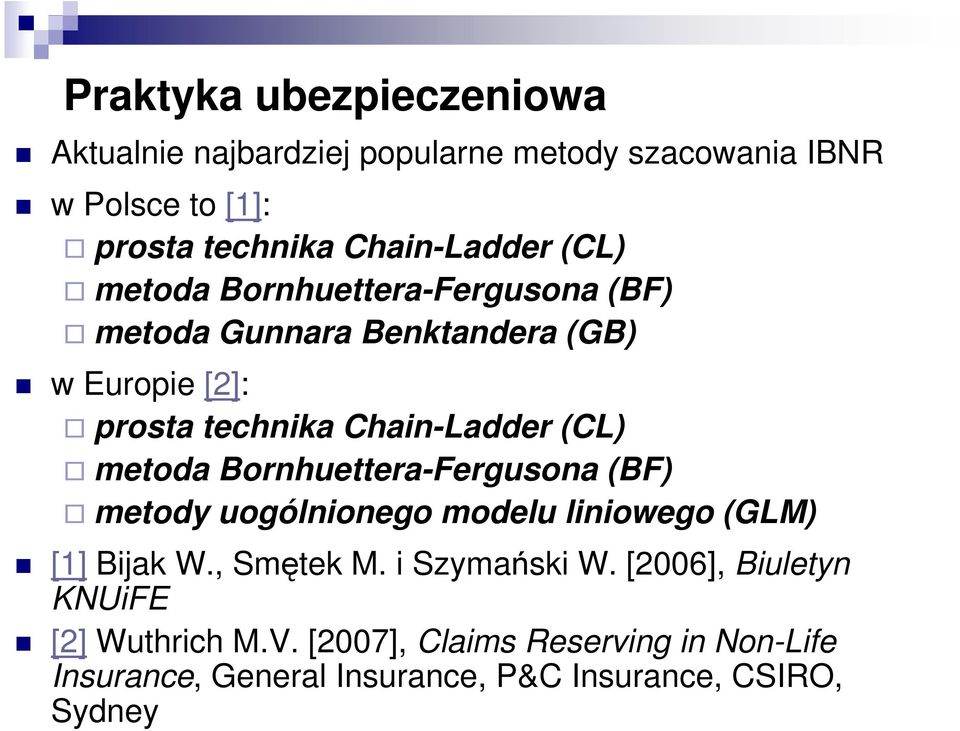 Praktyka ubezpieczeniowa

Aktualnie najbardziej popularne metody szacowania IBNR

w Polsce to [1]:

prosta technika Chain-Ladder (CL)

metoda Bornhuettera-Fergusona (BF)

metoda Gunnara Benktandera (GB)

w Europie [2]:

prosta technika Chain-Ladder (CL)

metoda Bornhuettera-Fergusona (BF)

metody uogólnionego modelu liniowego (GLM)

[1] Bijak W., Smętek M. i Szymański W. [2006], Biuletyn KNUiFE

[2] Wuthrich M.V. [2007], Claims Reserving in Non-Life Insurance, General Insurance, P&C Insurance, CSIRO, Sydney